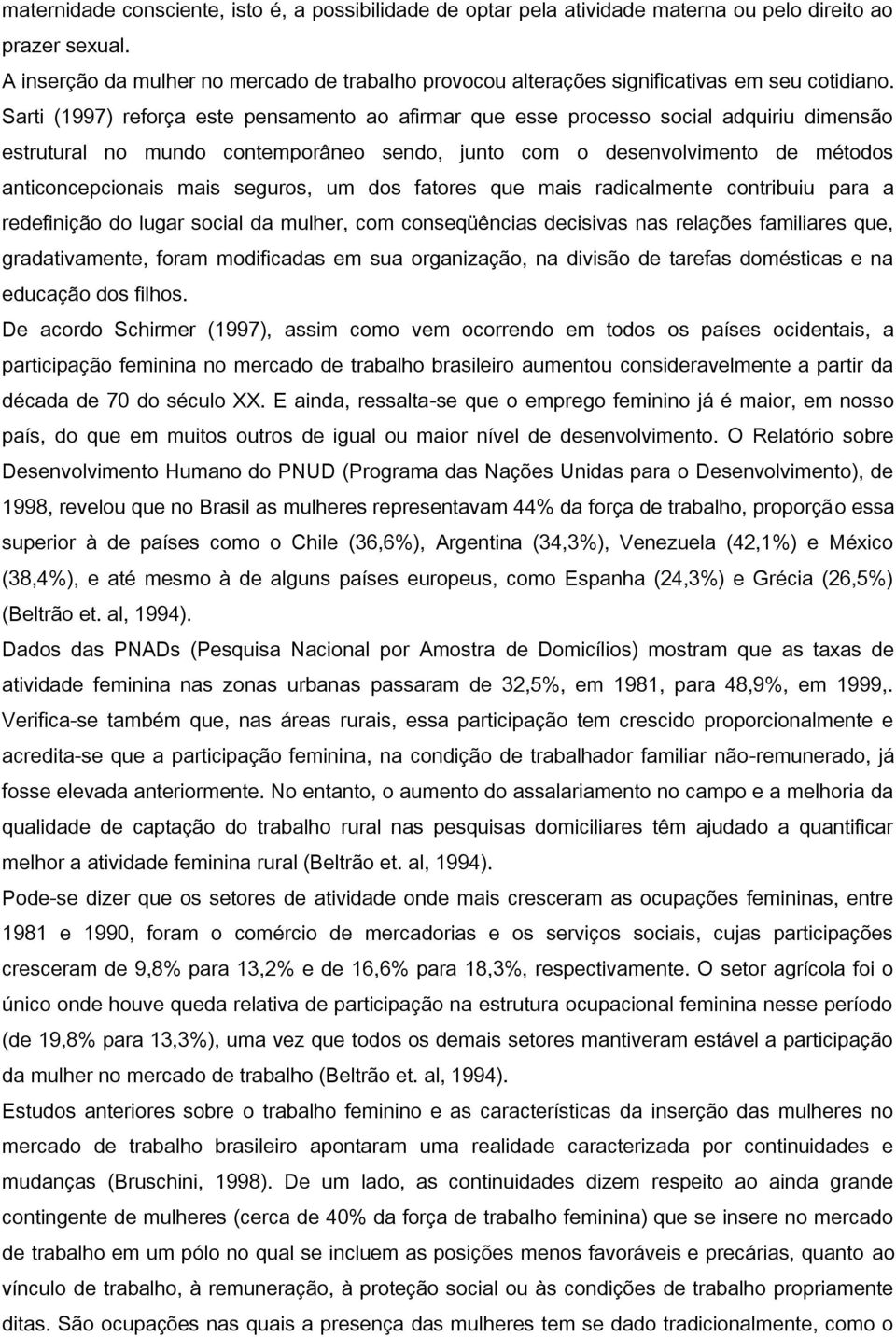 maternidade consciente, isto é, a possibilidade de optar pela atividade materna ou pelo direito ao prazer sexual.

A inserção da mulher no mercado de trabalho provocou alterações significativas em seu cotidiano. Sarti (1997) reforça este pensamento ao afirmar que esse processo social adquiriu dimensão estrutural no mundo contemporâneo sendo, junto com o desenvolvimento de métodos anticoncepcionais mais seguros, um dos fatores que mais radicalmente contribuiu para a redefinição do lugar social da mulher, com conseqüências decisivas nas relações familiares que, gradativamente, foram modificadas em sua organização, na divisão de tarefas domésticas e na educação dos filhos.

De acordo Schirmer (1997), assim como vem ocorrendo em todos os países ocidentais, a participação feminina no mercado de trabalho brasileiro aumentou consideravelmente a partir da década de 70 do século XX. E ainda, ressalta-se que o emprego feminino já é maior, em nosso país, do que em muitos outros de igual ou maior nível de desenvolvimento. O Relatório sobre Desenvolvimento Humano do PNUD (Programa das Nações Unidas para o Desenvolvimento), de 1998, revelou que no Brasil as mulheres representavam 44% da força de trabalho, proporção essa superior à de países como o Chile (36,6%), Argentina (34,3%), Venezuela (42,1%) e México (38,4%), e até mesmo à de alguns países europeus, como Espanha (24,3%) e Grécia (26,5%) (Beltrão et. al, 1994).

Dados das PNADs (Pesquisa Nacional por Amostra de Domicílios) mostram que as taxas de atividade feminina nas zonas urbanas passaram de 32,5%, em 1981, para 48,9%, em 1999,. Verifica-se também que, nas áreas rurais, essa participação tem crescido proporcionalmente e acredita-se que a participação feminina, na condição de trabalhador familiar não-remunerado, já fosse elevada anteriormente. No entanto, o aumento do assalariamento no campo e a melhoria da qualidade de captação do trabalho rural nas pesquisas domiciliares têm ajudado a quantificar melhor a atividade feminina rural (Beltrão et. al, 1994).

Pode-se dizer que os setores de atividade onde mais cresceram as ocupações femininas, entre 1981 e 1990, foram o comércio de mercadorias e os serviços sociais, cujas participações cresceram de 9,8% para 13,2% e de 16,6% para 18,3%, respectivamente. O setor agrícola foi o único onde houve queda relativa de participação na estrutura ocupacional feminina nesse período (de 19,8% para 13,3%), uma vez que todos os demais setores mantiveram estável a participação da mulher no mercado de trabalho (Beltrão et. al, 1994).

Estudos anteriores sobre o trabalho feminino e as características da inserção das mulheres no mercado de trabalho brasileiro apontaram uma realidade caracterizada por continuidades e mudanças (Bruschini, 1998). De um lado, as continuidades dizem respeito ao ainda grande contingente de mulheres (cerca de 40% da força de trabalho feminina) que se insere no mercado de trabalho em um pólo no qual se incluem as posições menos favoráveis e precárias, quanto ao vínculo de trabalho, à remuneração, à proteção social ou às condições de trabalho propriamente ditas. São ocupações nas quais a presença das mulheres tem se dado tradicionalmente, como o